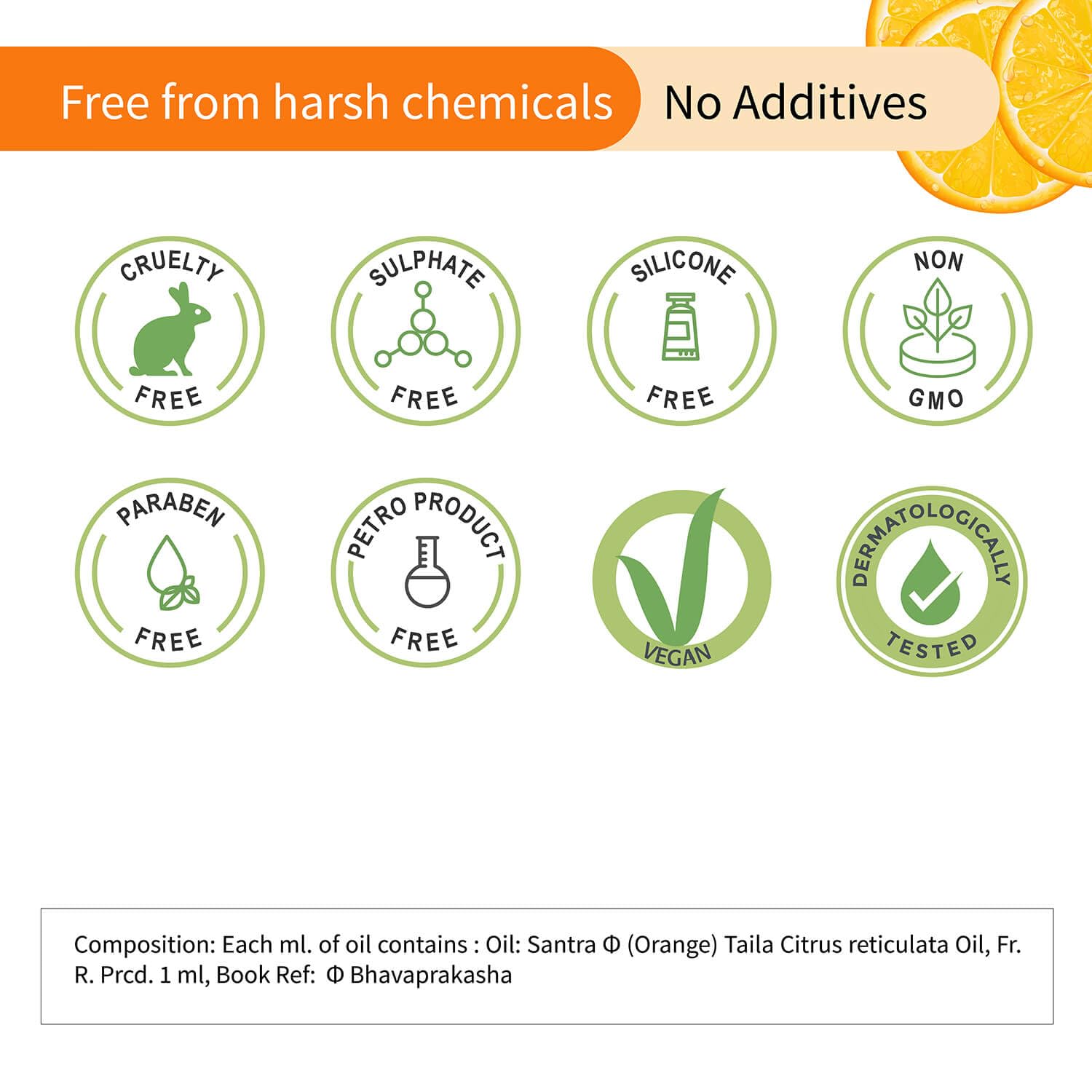 Free from harsh chemicals No Additives

CRUELTY FREE

SULPHATE FREE

SILICONE FREE

NON GMO

PARABEN FREE

PETRO PRODUCT FREE

VEGAN

DERMATOLOGICALLY TESTED

Composition: Each ml. of oil contains : Oil: Santra Φ (Orange) Taila Citrus reticulata Oil, Fr. R. Prcd. 1 ml, Book Ref: Φ Bhavaprakasha